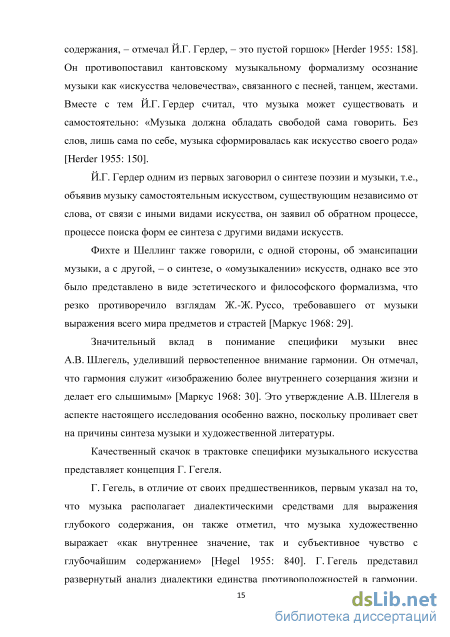 содержания, – отмечал Й.Г. Гердер, – это пустой горшок» [Herder 1955: 158]. Он противопоставил кантовскому музыкальному формализму осознание музыки как «искусства человечества», связанного с песней, танцем, жестами. Вместе с тем Й.Г. Гердер считал, что музыка может существовать и самостоятельно: «Музыка должна обладать свободой сама говорить. Без слов, лишь сама по себе, музыка сформировалась как искусство своего рода» [Herder 1955: 150].

Й.Г. Гердер одним из первых заговорил о синтезе поэзии и музыки, т.е., объявив музыку самостоятельным искусством, существующим независимо от слова, от связи с иными видами искусства, он заявил об обратном процессе, процессе поиска форм ее синтеза с другими видами искусств.

Фихте и Шеллинг также говорили, с одной стороны, об эмансипации музыки, а с другой, – о синтезе, о «омузыкалении» искусств, однако все это было представлено в виде эстетического и философского формализма, что резко противоречило взглядам Ж.-Ж. Руссо, требовавшего от музыки выражения всего мира предметов и страстей [Маркус 1968: 29].

Значительный вклад в понимание специфики музыки внес А.В. Шлегель, уделивший первостепенное внимание гармонии. Он отмечал, что гармония служит «изображению более внутреннего созерцания жизни и делает его слышимым» [Маркус 1968: 30]. Это утверждение А.В. Шлегеля в аспекте настоящего исследования особенно важно, поскольку проливает свет на причины синтеза музыки и художественной литературы.

Качественный скачок в трактовке специфики музыкального искусства представляет концепция Г. Гегеля.

Г. Гегель, в отличие от своих предшественников, первым указал на то, что музыка располагает диалектическими средствами для выражения глубокого содержания, он также отметил, что музыка художественно выражает «как внутреннее значение, так и субъективное чувство с глубочайшим содержанием» [Hegel 1955: 840]. Г. Гегель представил развернутый анализ диалектики единства противоположностей в гармонии.

15

dsLib.net
библиотека диссертаций